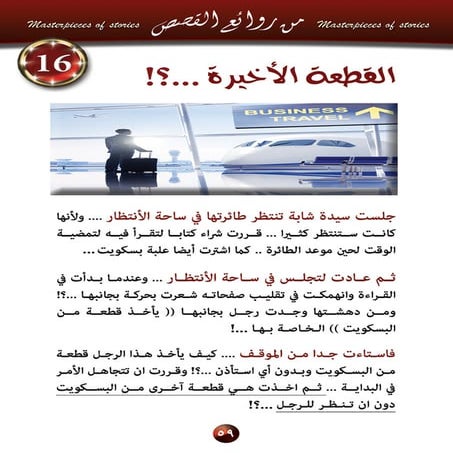 Masterpieces of stories من روائع القصص Masterpieces of stories

16

القطعة الأخيرة ...؟!

BUSINESS TRAVEL

جلست سيدة شابة تنتظر طائرتها في ساحة الأنتظار .... ولأنها كانت ستنتظر كثيرا ... قررت شراء كتابا لتقرأ فيه لتمضية الوقت لحين موعد الطائرة .. كما اشترت أيضا علبة بسكويت...

ثم عادت لتجلس في ساحة الأنتظار ... وعندما بدأت في القراءة وانهمكت في تقليب صفحاته شعرت بحركة بجانبها ...؟! ومن دهشتها وجدت رجل بجانبها (( يأخذ قطعة من البسكويت )) الخاصة بها ...!

فاستاءت جدا من الموقف .... كيف يأخذ هذا الرجل قطعة من البسكويت وبدون أي استأذن ...؟! وقررت ان تتجاهل الأمر في البداية ... ثم اخذت هي قطعة آخرى من البسكويت دون ان تنظر للرجل ...؟!

٥٩